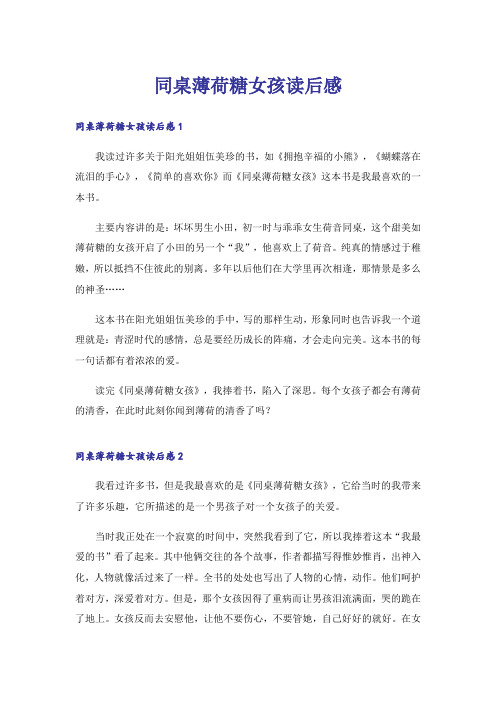 同桌薄荷糖女孩读后感

同桌薄荷糖女孩读后感1

我读过许多关于阳光姐姐伍美珍的书，如《拥抱幸福的小熊》，《蝴蝶落在流泪的手心》，《简单的喜欢你》而《同桌薄荷糖女孩》这本书是我最喜欢的一本书。

主要内容讲的是：坏坏男生小田，初一时与乖乖女生荷音同桌，这个甜美如薄荷糖的女孩开启了小田的另一个“我”，他喜欢上了荷音。纯真的情感过于稚嫩，所以抵挡不住彼此的别离。多年以后他们在大学里再次相逢，那情景是多么的神圣……

这本书在阳光姐姐伍美珍的手中，写的那样生动，形象同时也告诉我一个道理就是：青涩时代的感情，总是要经历成长的阵痛，才会走向完美。这本书的每一句话都有着浓浓的爱。

读完《同桌薄荷糖女孩》，我捧着书，陷入了深思。每个女孩子都会有薄荷的清香，在此时此刻你闻到薄荷的清香了吗？

同桌薄荷糖女孩读后感2

我看过许多书，但是我最喜欢的是《同桌薄荷糖女孩》，它给当时的我带来了许多乐趣，它所描述的是一个男孩子对一个女孩子的关爱。

当时我正处在一个寂寞的时间中，突然我看到了它，所以我捧着这本“我最爱的书”看了起来。其中他俩交往的各个故事，作者都描写得惟妙惟肖，出神入化，人物就像活过来了一样。全书的处处也写出了人物的心情，动作。他们呵护着对方，深爱着对方。但是，那个女孩因得了重病而让男孩泪流满面，哭的跪在了地上。女孩反而去安慰他，让他不要伤心，不要管她，自己好好的就好。在女